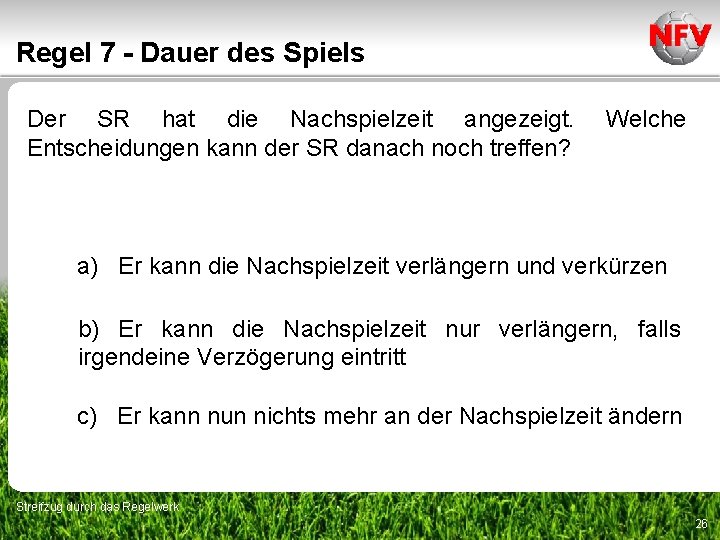 Regel 7 - Dauer des Spiels

NFV

Der SR hat die Nachspielzeit angezeigt. Welche Entscheidungen kann der SR danach noch treffen?

a) Er kann die Nachspielzeit verlängern und verkürzen

b) Er kann die Nachspielzeit nur verlängern, falls irgendeine Verzögerung eintritt

c) Er kann nun nichts mehr an der Nachspielzeit ändern

Streifzug durch das Regelwerk

26